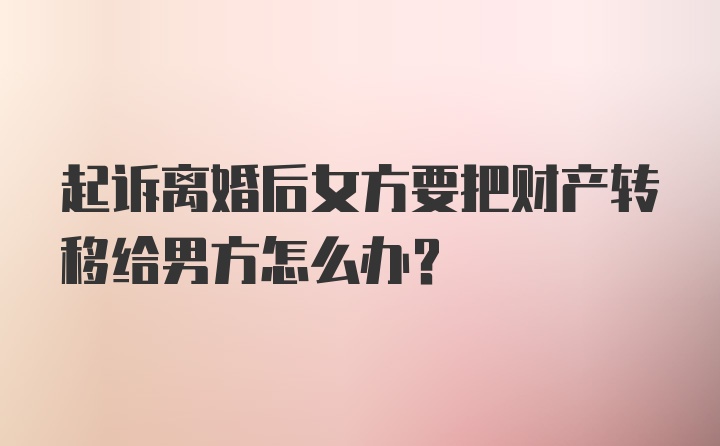 起诉离婚后女方要把财产转移给男方怎么办?